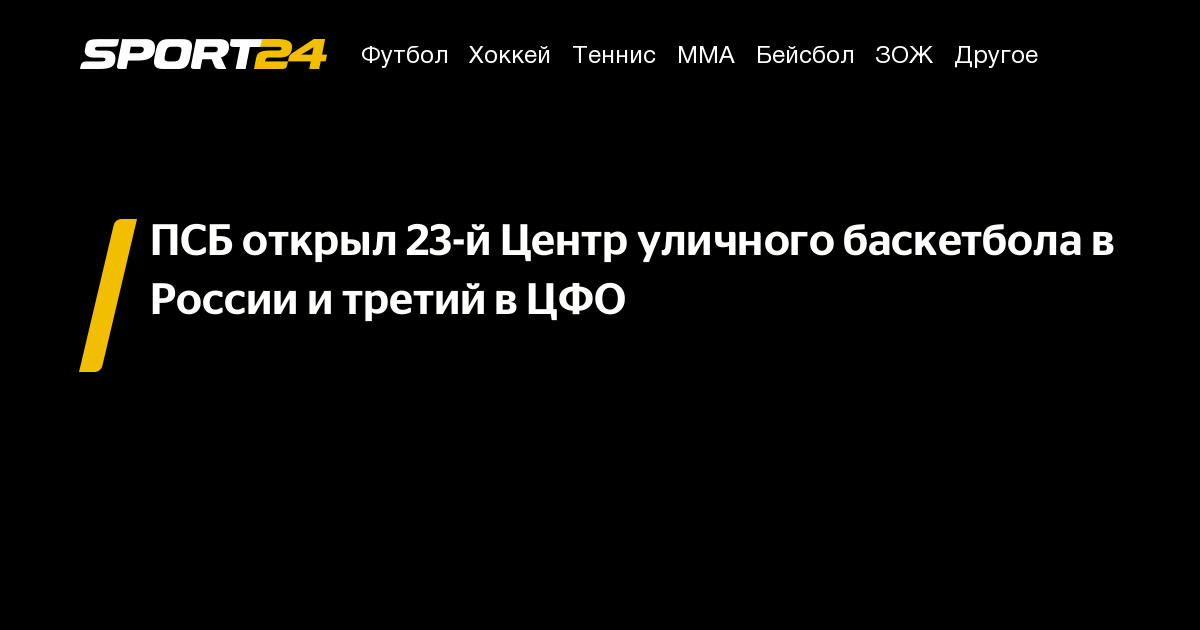 SPORT24 Футбол Хоккей Теннис ММА Бейсбол ЗОЖ Другое

ПСБ открыл 23-й Центр уличного баскетбола в России и третий в ЦФО